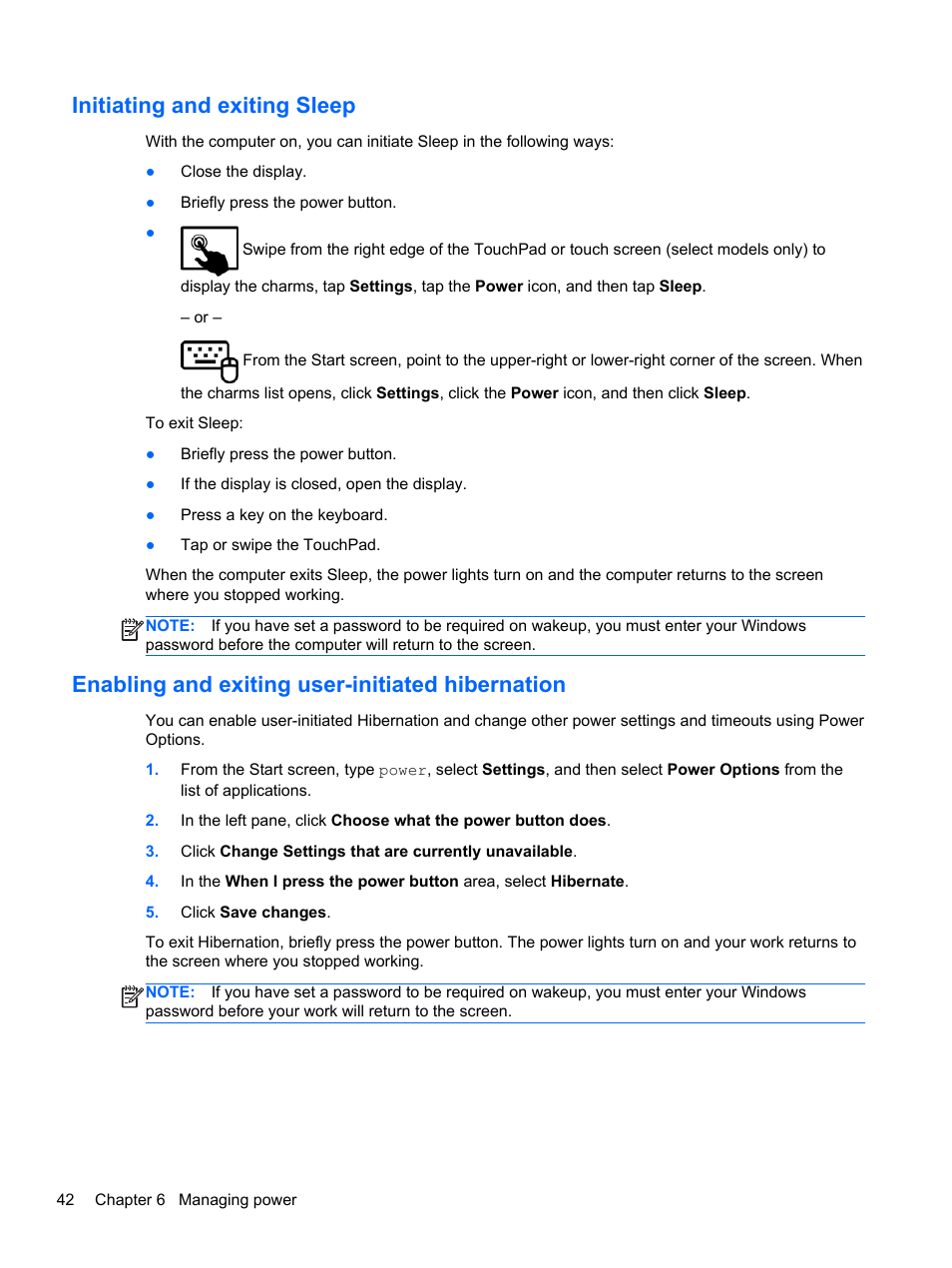 Initiating and exiting Sleep

With the computer on, you can initiate Sleep in the following ways:

●	Close the display.

●	Briefly press the power button.

●	Swipe from the right edge of the TouchPad or touch screen (select models only) to display the charms, tap Settings, tap the Power icon, and then tap Sleep.

– or –

From the Start screen, point to the upper-right or lower-right corner of the screen. When the charms list opens, click Settings, click the Power icon, and then click Sleep.

To exit Sleep:

●	Briefly press the power button.

●	If the display is closed, open the display.

●	Press a key on the keyboard.

●	Tap or swipe the TouchPad.

When the computer exits Sleep, the power lights turn on and the computer returns to the screen where you stopped working.

NOTE: If you have set a password to be required on wakeup, you must enter your Windows password before the computer will return to the screen.

Enabling and exiting user-initiated hibernation

You can enable user-initiated Hibernation and change other power settings and timeouts using Power Options.

1.	From the Start screen, type power, select Settings, and then select Power Options from the list of applications.

2.	In the left pane, click Choose what the power button does.

3.	Click Change Settings that are currently unavailable.

4.	In the When I press the power button area, select Hibernate.

5.	Click Save changes.

To exit Hibernation, briefly press the power button. The power lights turn on and your work returns to the screen where you stopped working.

NOTE: If you have set a password to be required on wakeup, you must enter your Windows password before your work will return to the screen.

42	Chapter 6 Managing power